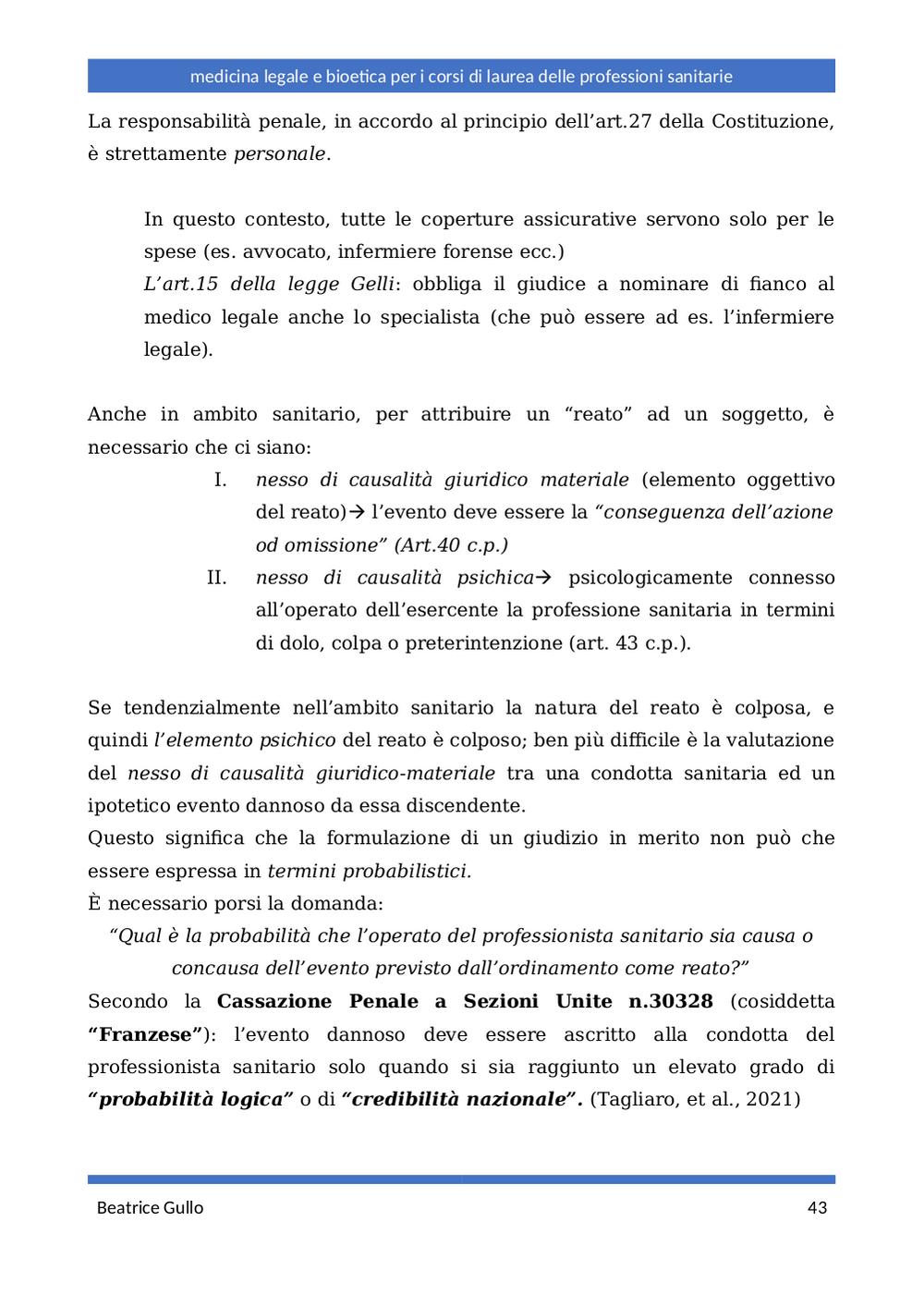 medicina legale e bioetica per i corsi di laurea delle professioni sanitarie

La responsabilità penale, in accordo al principio dell'art.27 della Costituzione, è strettamente personale.

In questo contesto, tutte le coperture assicurative servono solo per le spese (es. avvocato, infermiere forense ecc.)
L'art.15 della legge Gelli: obbliga il giudice a nominare di fianco al medico legale anche lo specialista (che può essere ad es. l'infermiere legale).

Anche in ambito sanitario, per attribuire un "reato" ad un soggetto, è necessario che ci siano:

I. nesso di causalità giuridico materiale (elemento oggettivo del reato)→ l'evento deve essere la "conseguenza dell'azione od omissione" (Art.40 c.p.)

II. nesso di causalità psichica→ psicologicamente connesso all'operato dell'esercente la professione sanitaria in termini di dolo, colpa o preterintenzione (art. 43 c.p.).

Se tendenzialmente nell'ambito sanitario la natura del reato è colposa, e quindi l'elemento psichico del reato è colposo; ben più difficile è la valutazione del nesso di causalità giuridico-materiale tra una condotta sanitaria ed un ipotetico evento dannoso da essa discendente.
Questo significa che la formulazione di un giudizio in merito non può che essere espressa in termini probabilistici.
È necessario porsi la domanda:
"Qual è la probabilità che l'operato del professionista sanitario sia causa o concausa dell'evento previsto dall'ordinamento come reato?"
Secondo la Cassazione Penale a Sezioni Unite n.30328 (cosiddetta "Franzese"): l'evento dannoso deve essere ascritto alla condotta del professionista sanitario solo quando si sia raggiunto un elevato grado di "probabilità logica" o di "credibilità nazionale". (Tagliaro, et al., 2021)

Beatrice Gullo 43